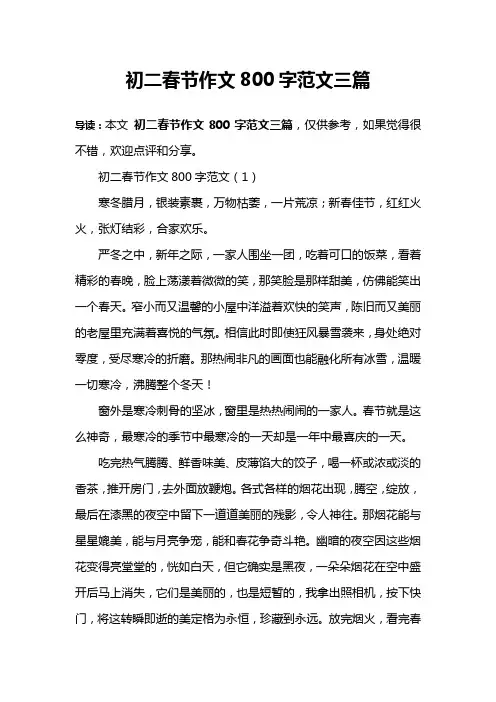 初二春节作文 800 字范文三篇

导读：本文 初二春节作文 800 字范文三篇，仅供参考，如果觉得很不错，欢迎点评和分享。

初二春节作文 800 字范文（1）

寒冬腊月，银装素裹，万物枯萎，一片荒凉；新春佳节，红红火火，张灯结彩，合家欢乐。

严冬之中，新年之际，一家人围坐一团，吃着可口的饭菜，看着精彩的春晚，脸上荡漾着微微的笑，那笑脸是那样甜美，仿佛能笑出一个春天。窄小而又温馨的小屋中洋溢着欢快的笑声，陈旧而又美丽的老屋里充满着喜悦的气氛。相信此时即使狂风暴雪袭来，身处绝对零度，受尽寒冷的折磨。那热闹非凡的画面也能融化所有冰雪，温暖一切寒冷，沸腾整个冬天！

窗外是寒冷刺骨的坚冰，窗里是热热闹闹的一家人。春节就是这么神奇，最寒冷的季节中最寒冷的一天却是一年中最喜庆的一天。

吃完热气腾腾、鲜香味美、皮薄馅大的饺子，喝一杯或浓或淡的香茶，推开房门，去外面放鞭炮。各式各样的烟花出现，腾空，绽放，最后在漆黑的夜空中留下一道道美丽的残影，令人神往。那烟花能与星星媲美，能与月亮争宠，能和春花争奇斗艳。幽暗的夜空因这些烟花变得亮堂堂的，恍如白天，但它确实是黑夜，一朵朵烟花在空中盛开后马上消失，它们是美丽的，也是短暂的，我拿出照相机，按下快门，将这转瞬即逝的美定格为永恒，珍藏到永远。放完烟火，看完春